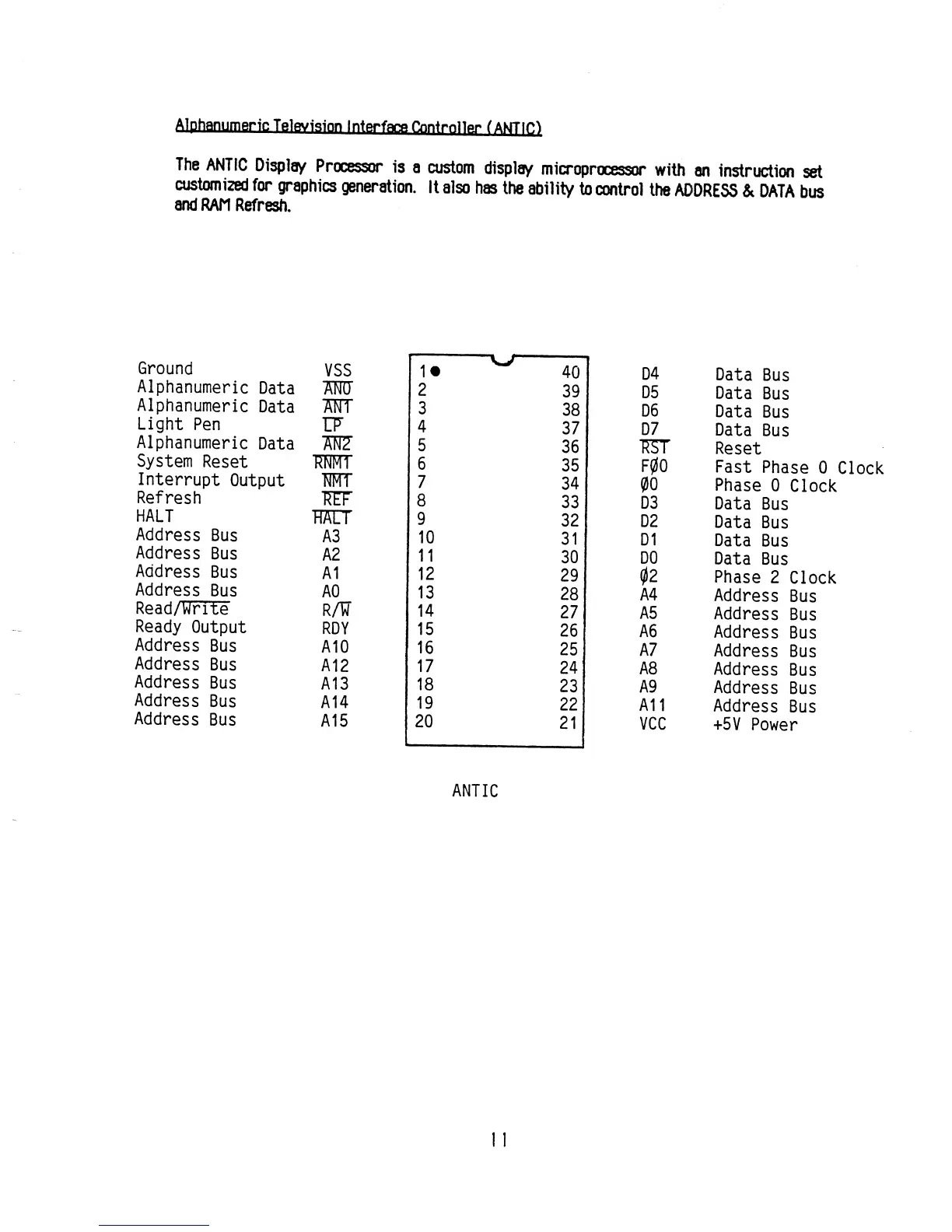 Alphanumeric Television Interface Controller (ANTIC)

The ANTIC Display Processor is a custom display microprocessor with an instruction set customized for graphics generation. It also has the ability to control the ADDRESS & DATA bus and RAM Refresh.

| | | | | | |
|---|---|---|---|---|---|
| Ground | VSS | 1 | 40 | D4 | Data Bus |
| Alphanumeric Data | $\overline{AN0}$ | 2 | 39 | D5 | Data Bus |
| Alphanumeric Data | $\overline{AN1}$ | 3 | 38 | D6 | Data Bus |
| Light Pen | $\overline{LP}$ | 4 | 37 | D7 | Data Bus |
| Alphanumeric Data | $\overline{AN2}$ | 5 | 36 | $\overline{RST}$ | Reset |
| System Reset | $\overline{RNMI}$ | 6 | 35 | FØ0 | Fast Phase 0 Clock |
| Interrupt Output | $\overline{NMI}$ | 7 | 34 | Ø0 | Phase 0 Clock |
| Refresh | $\overline{REF}$ | 8 | 33 | D3 | Data Bus |
| HALT | $\overline{HALT}$ | 9 | 32 | D2 | Data Bus |
| Address Bus | A3 | 10 | 31 | D1 | Data Bus |
| Address Bus | A2 | 11 | 30 | D0 | Data Bus |
| Address Bus | A1 | 12 | 29 | Ø2 | Phase 2 Clock |
| Address Bus | A0 | 13 | 28 | A4 | Address Bus |
| Read/$\overline{Write}$ | R/$\overline{W}$ | 14 | 27 | A5 | Address Bus |
| Ready Output | RDY | 15 | 26 | A6 | Address Bus |
| Address Bus | A10 | 16 | 25 | A7 | Address Bus |
| Address Bus | A12 | 17 | 24 | A8 | Address Bus |
| Address Bus | A13 | 18 | 23 | A9 | Address Bus |
| Address Bus | A14 | 19 | 22 | A11 | Address Bus |
| Address Bus | A15 | 20 | 21 | VCC | +5V Power |

ANTIC

11